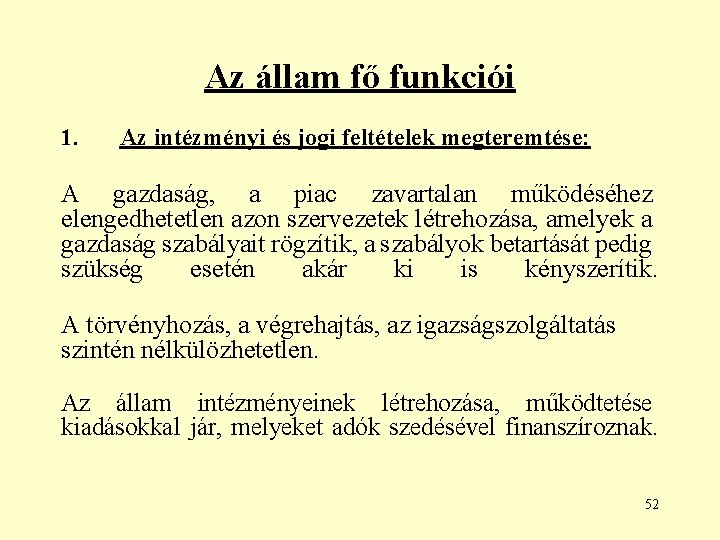 Az állam fő funkciói

1. Az intézményi és jogi feltételek megteremtése:

A gazdaság, a piac zavartalan működéséhez elengedhetetlen azon szervezetek létrehozása, amelyek a gazdaság szabályait rögzítik, a szabályok betartását pedig szükség esetén akár ki is kényszerítik.

A törvényhozás, a végrehajtás, az igazságszolgáltatás szintén nélkülözhetetlen.

Az állam intézményeinek létrehozása, működtetése kiadásokkal jár, melyeket adók szedésével finanszíroznak.

52